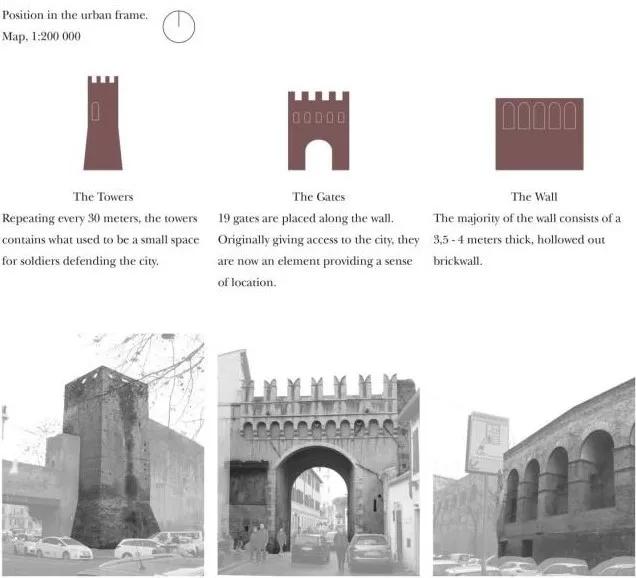 Position in the urban frame.
Map, 1:200 000

The Towers
Repeating every 30 meters, the towers contains what used to be a small space for soldiers defending the city.

The Gates
19 gates are placed along the wall. Originally giving access to the city, they are now an element providing a sense of location.

The Wall
The majority of the wall consists of a 3,5 - 4 meters thick, hollowed out brickwall.